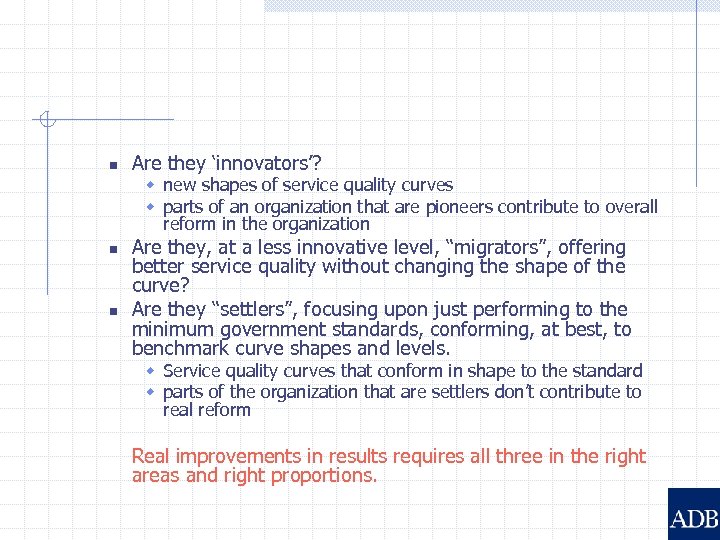 - Are they ‘innovators’?
  - new shapes of service quality curves
  - parts of an organization that are pioneers contribute to overall reform in the organization
- Are they, at a less innovative level, “migrators”, offering better service quality without changing the shape of the curve?
- Are they “settlers”, focusing upon just performing to the minimum government standards, conforming, at best, to benchmark curve shapes and levels.
  - Service quality curves that conform in shape to the standard
  - parts of the organization that are settlers don’t contribute to real reform

Real improvements in results requires all three in the right areas and right proportions.

ADB